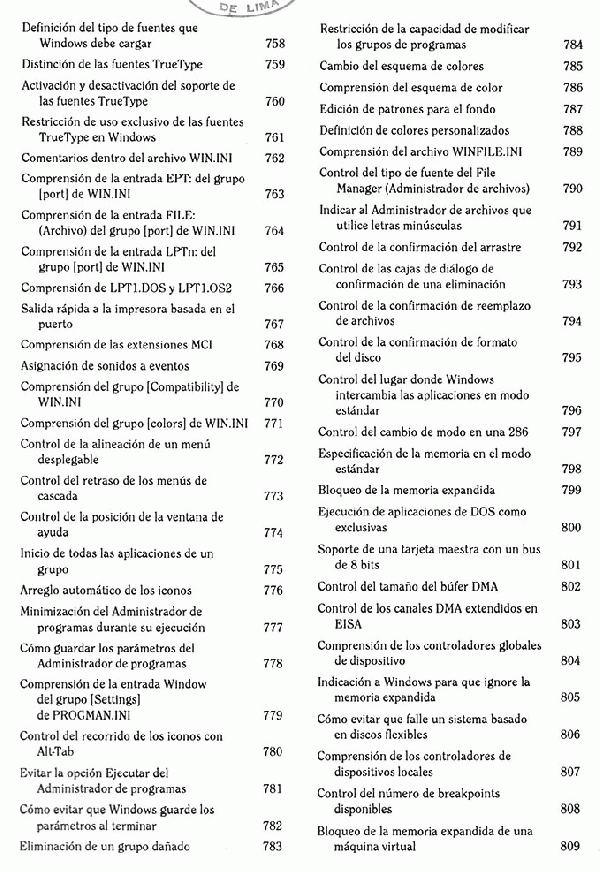 DE LIMA

Definición del tipo de fuentes que Windows debe cargar 758
Distinción de las fuentes TrueType 759
Activación y desactivación del soporte de las fuentes TrueType 760
Restricción de uso exclusivo de las fuentes TrueType en Windows 761
Comentarios dentro del archivo WIN.INI 762
Comprensión de la entrada EPT: del grupo [port] de WIN.INI 763
Comprensión de la entrada FILE: (Archivo) del grupo [port] de WIN.INI 764
Comprensión de la entrada LPTn: del grupo [port] de WIN.INI 765
Comprensión de LPT1.DOS y LPT1.OS2 766
Salida rápida a la impresora basada en el puerto 767
Comprensión de las extensiones MCI 768
Asignación de sonidos a eventos 769
Comprensión del grupo [Compatibility] de WIN.INI 770
Comprensión del grupo [colors] de WIN.INI 771
Control de la alineación de un menú desplegable 772
Control del retraso de los menús de cascada 773
Control de la posición de la ventana de ayuda 774
Inicio de todas las aplicaciones de un grupo 775
Arreglo automático de los iconos 776
Minimización del Administrador de programas durante su ejecución 777
Cómo guardar los parámetros del Administrador de programas 778
Comprensión de la entrada Window del grupo [Settings] de PROGMAN.INI 779
Control del recorrido de los iconos con Alt-Tab 780
Evitar la opción Ejecutar del Administrador de programas 781
Cómo evitar que Windows guarde los parámetros al terminar 782
Eliminación de un grupo dañado 783

Restricción de la capacidad de modificar los grupos de programas 784
Cambio del esquema de colores 785
Comprensión del esquema de color 786
Edición de patrones para el fondo 787
Definición de colores personalizados 788
Comprensión del archivo WINFILE.INI 789
Control del tipo de fuente del File Manager (Administrador de archivos) 790
Indicar al Administrador de archivos que utilice letras minúsculas 791
Control de la confirmación del arrastre 792
Control de las cajas de diálogo de confirmación de una eliminación 793
Control de la confirmación de reemplazo de archivos 794
Control de la confirmación de formato del disco 795
Control del lugar donde Windows intercambia las aplicaciones en modo estándar 796
Control del cambio de modo en una 286 797
Especificación de la memoria en el modo estándar 798
Bloqueo de la memoria expandida 799
Ejecución de aplicaciones de DOS como exclusivas 800
Soporte de una tarjeta maestra con un bus de 8 bits 801
Control del tamaño del búfer DMA 802
Control de los canales DMA extendidos en EISA 803
Comprensión de los controladores globales de dispositivo 804
Indicación a Windows para que ignore la memoria expandida 805
Cómo evitar que falle un sistema basado en discos flexibles 806
Comprensión de los controladores de dispositivos locales 807
Control del número de breakpoints disponibles 808
Bloqueo de la memoria expandida de una máquina virtual 809